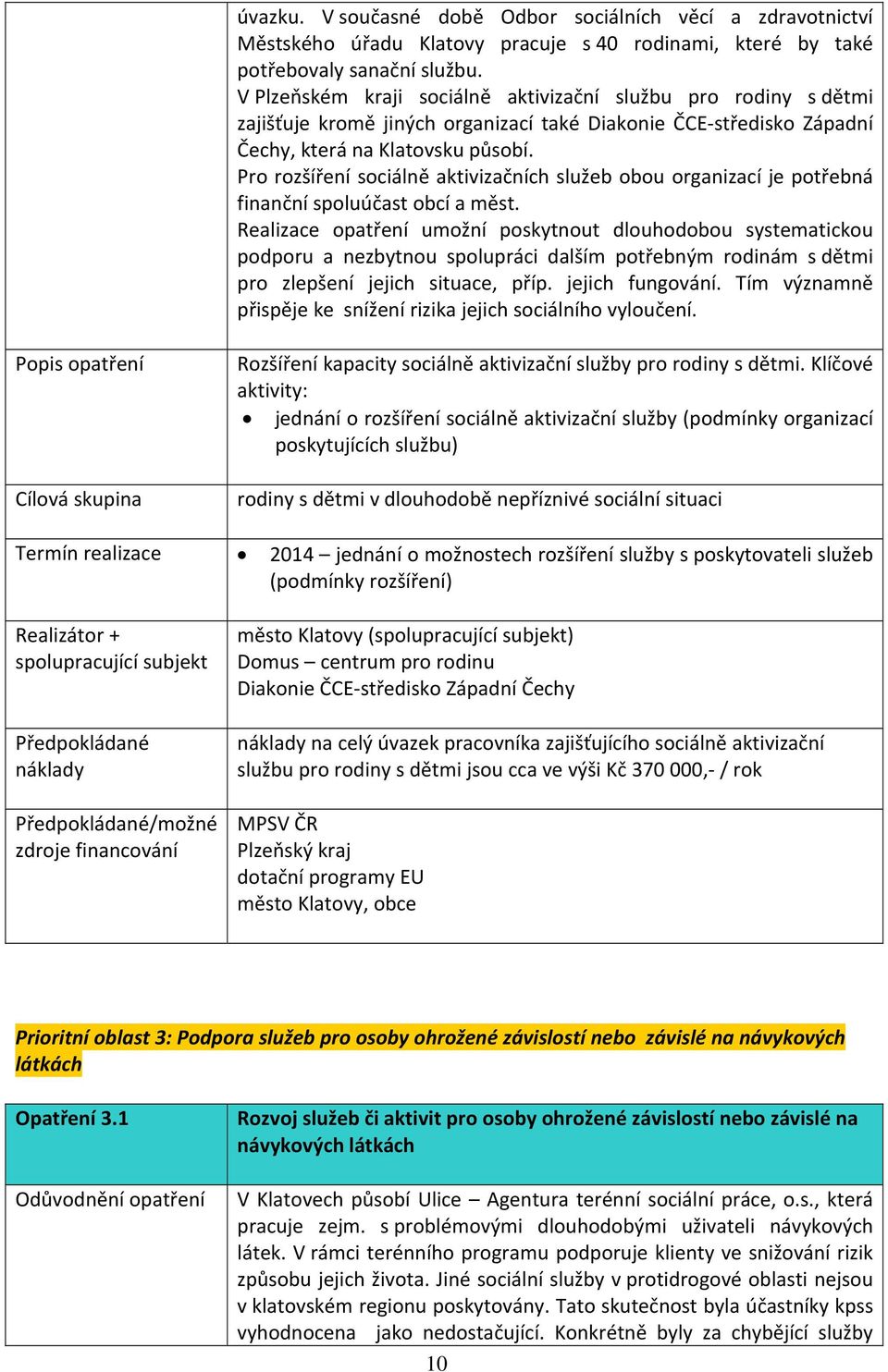 | | úvazku. V současné době Odbor sociálních věcí a zdravotnictví Městského úřadu Klatovy pracuje s 40 rodinami, které by také potřebovaly sanační službu. V Plzeňském kraji sociálně aktivizační službu pro rodiny s dětmi zajišťuje kromě jiných organizací také Diakonie ČCE-středisko Západní Čechy, která na Klatovsku působí. Pro rozšíření sociálně aktivizačních služeb obou organizací je potřebná finanční spoluúčast obcí a měst. Realizace opatření umožní poskytnout dlouhodobou systematickou podporu a nezbytnou spolupráci dalším potřebným rodinám s dětmi pro zlepšení jejich situace, příp. jejich fungování. Tím významně přispěje ke snížení rizika jejich sociálního vyloučení. |
|---|---|
| Popis opatření | Rozšíření kapacity sociálně aktivizační služby pro rodiny s dětmi. Klíčové aktivity: • jednání o rozšíření sociálně aktivizační služby (podmínky organizací poskytujících službu) |
| Cílová skupina | rodiny s dětmi v dlouhodobě nepříznivé sociální situaci |
| Termín realizace | • 2014 – jednání o možnostech rozšíření služby s poskytovateli služeb (podmínky rozšíření) |
| Realizátor + spolupracující subjekt | město Klatovy (spolupracující subjekt) Domus – centrum pro rodinu Diakonie ČCE-středisko Západní Čechy |
| Předpokládané náklady | náklady na celý úvazek pracovníka zajišťujícího sociálně aktivizační službu pro rodiny s dětmi jsou cca ve výši Kč 370 000,- / rok |
| Předpokládané/možné zdroje financování | MPSV ČR Plzeňský kraj dotační programy EU město Klatovy, obce |

Prioritní oblast 3: Podpora služeb pro osoby ohrožené závislostí nebo závislé na návykových látkách

| Opatření 3.1 | Rozvoj služeb či aktivit pro osoby ohrožené závislostí nebo závislé na návykových látkách |
|---|---|
| Odůvodnění opatření | V Klatovech působí Ulice – Agentura terénní sociální práce, o.s., která pracuje zejm. s problémovými dlouhodobými uživateli návykových látek. V rámci terénního programu podporuje klienty ve snižování rizik způsobu jejich života. Jiné sociální služby v protidrogové oblasti nejsou v klatovském regionu poskytovány. Tato skutečnost byla účastníky kpss vyhodnocena jako nedostačující. Konkrétně byly za chybějící služby |

10